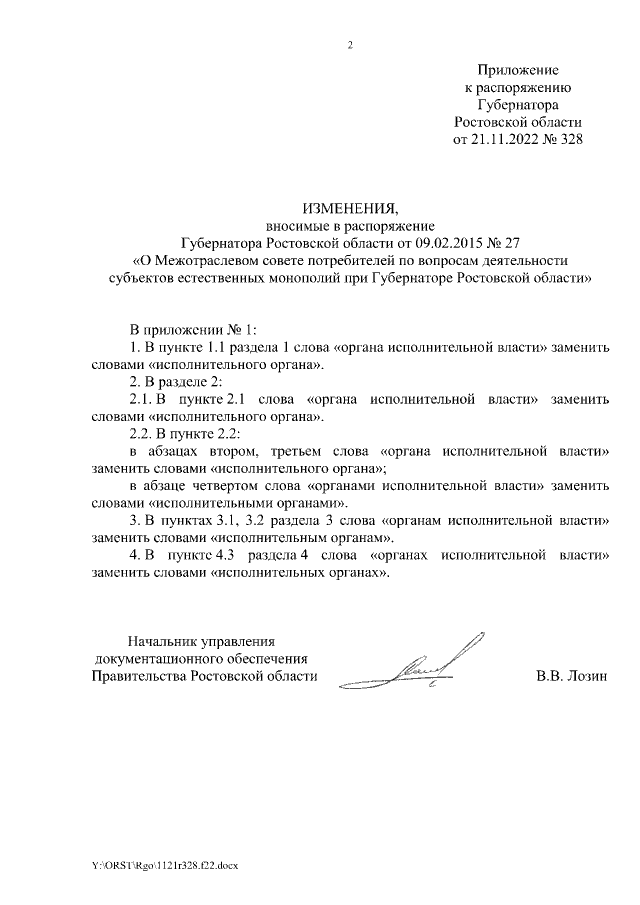 2

Приложение
к распоряжению
Губернатора
Ростовской области
от 21.11.2022 № 328

ИЗМЕНЕНИЯ,
вносимые в распоряжение
Губернатора Ростовской области от 09.02.2015 № 27
«О Межотраслевом совете потребителей по вопросам деятельности субъектов естественных монополий при Губернаторе Ростовской области»

В приложении № 1:

1. В пункте 1.1 раздела 1 слова «органа исполнительной власти» заменить словами «исполнительного органа».

2. В разделе 2:

2.1. В пункте 2.1 слова «органа исполнительной власти» заменить словами «исполнительного органа».

2.2. В пункте 2.2:

в абзацах втором, третьем слова «органа исполнительной власти» заменить словами «исполнительного органа»;

в абзаце четвертом слова «органами исполнительной власти» заменить словами «исполнительными органами».

3. В пунктах 3.1, 3.2 раздела 3 слова «органам исполнительной власти» заменить словами «исполнительным органам».

4. В пункте 4.3 раздела 4 слова «органах исполнительной власти» заменить словами «исполнительных органах».

Начальник управления
документационного обеспечения
Правительства Ростовской области

В.В. Лозин

Y:\ORST\Rgo\1121r328.f22.docx